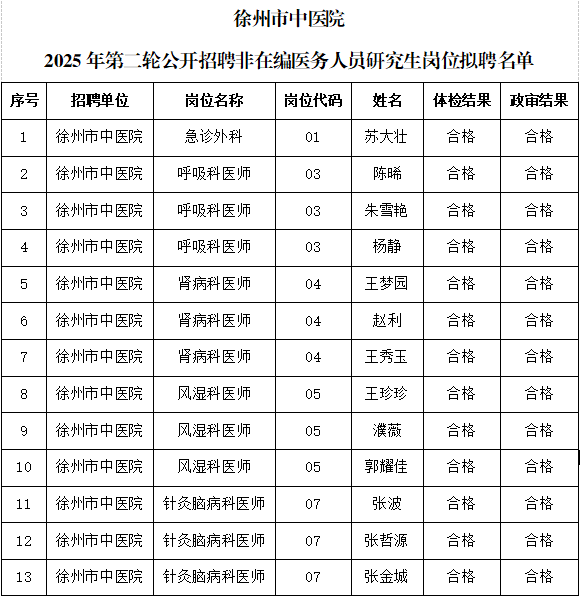 徐州市中医院

2025 年第二轮公开招聘非在编医务人员研究生岗位拟聘名单

| 序号 | 招聘单位 | 岗位名称 | 岗位代码 | 姓名 | 体检结果 | 政审结果 |
|---|---|---|---|---|---|---|
| 1 | 徐州市中医院 | 急诊外科 | 01 | 苏大壮 | 合格 | 合格 |
| 2 | 徐州市中医院 | 呼吸科医师 | 03 | 陈晞 | 合格 | 合格 |
| 3 | 徐州市中医院 | 呼吸科医师 | 03 | 朱雪艳 | 合格 | 合格 |
| 4 | 徐州市中医院 | 呼吸科医师 | 03 | 杨静 | 合格 | 合格 |
| 5 | 徐州市中医院 | 肾病科医师 | 04 | 王梦园 | 合格 | 合格 |
| 6 | 徐州市中医院 | 肾病科医师 | 04 | 赵利 | 合格 | 合格 |
| 7 | 徐州市中医院 | 肾病科医师 | 04 | 王秀玉 | 合格 | 合格 |
| 8 | 徐州市中医院 | 风湿科医师 | 05 | 王珍珍 | 合格 | 合格 |
| 9 | 徐州市中医院 | 风湿科医师 | 05 | 濮薇 | 合格 | 合格 |
| 10 | 徐州市中医院 | 风湿科医师 | 05 | 郭耀佳 | 合格 | 合格 |
| 11 | 徐州市中医院 | 针灸脑病科医师 | 07 | 张波 | 合格 | 合格 |
| 12 | 徐州市中医院 | 针灸脑病科医师 | 07 | 张哲源 | 合格 | 合格 |
| 13 | 徐州市中医院 | 针灸脑病科医师 | 07 | 张金城 | 合格 | 合格 |